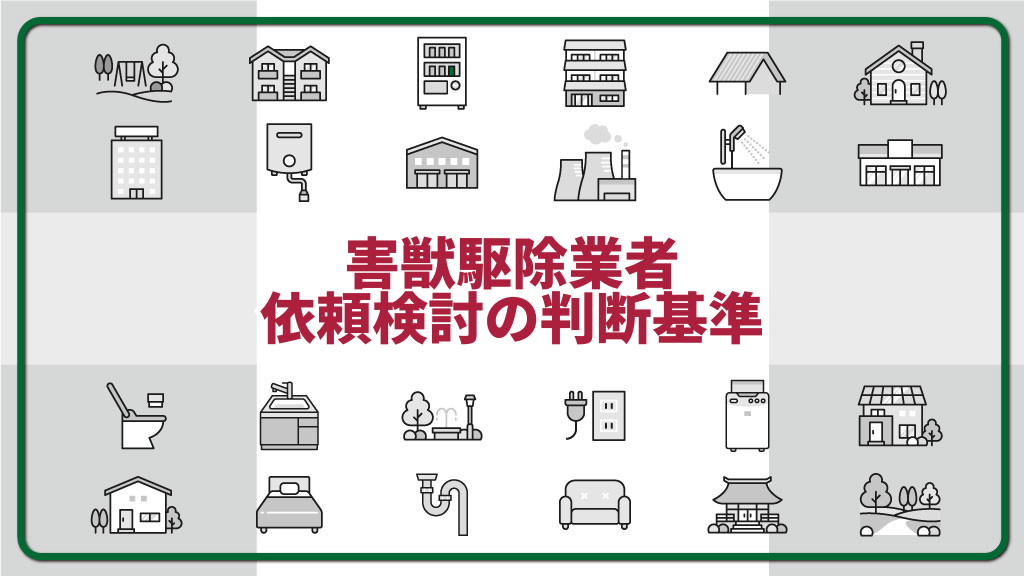 害獣駆除業者
依頼検討の判断基準